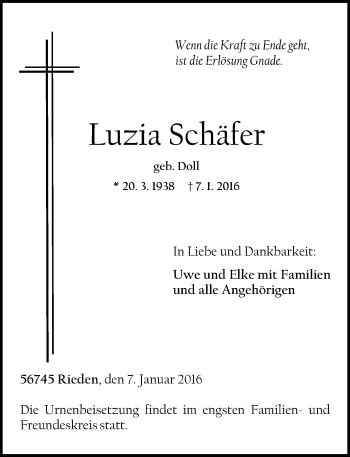 Wenn die Kraft zu Ende geht,
ist die Erlösung Gnade.

Luzia Schäfer

geb. Doll

* 20. 3. 1938 † 7. 1. 2016

In Liebe und Dankbarkeit:

Uwe und Elke mit Familien
und alle Angehörigen

56745 Rieden, den 7. Januar 2016

Die Urnenbeisetzung findet im engsten Familien- und Freundeskreis statt.